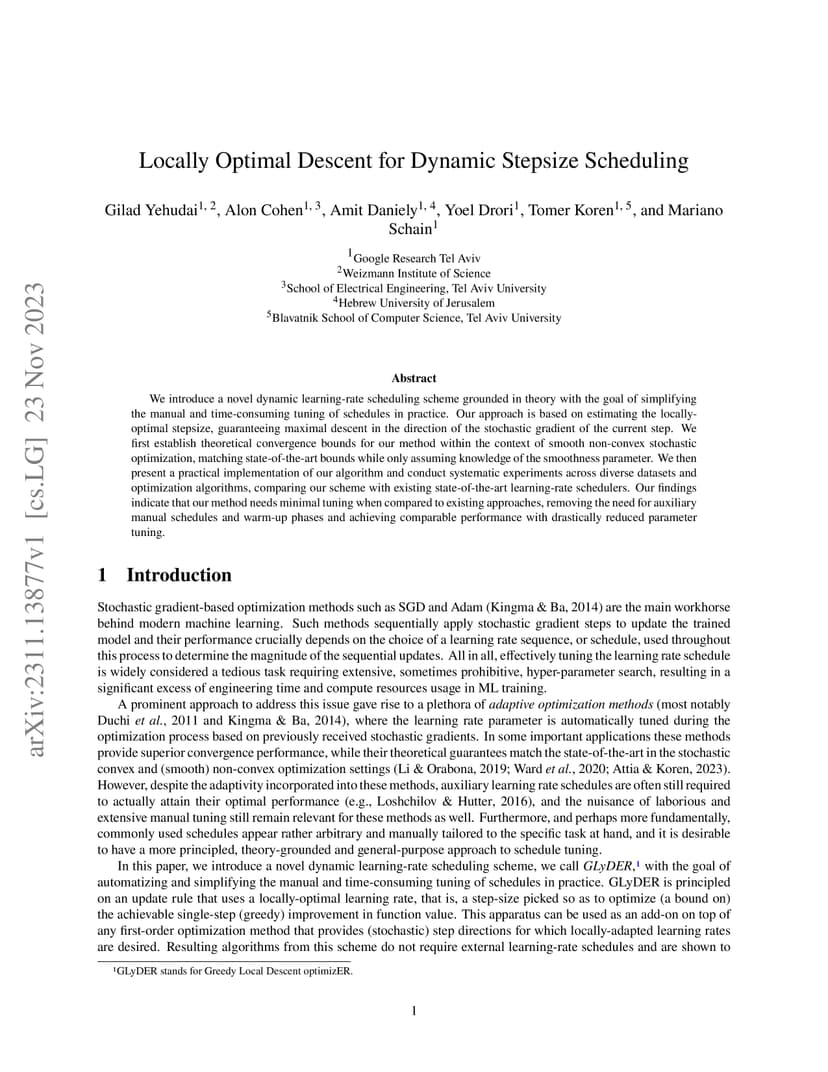 arXiv:2311.13877v1 [cs.LG] 23 Nov 2023

Locally Optimal Descent for Dynamic Stepsize Scheduling

Gilad Yehudai$^{1,2}$, Alon Cohen$^{1,3}$, Amit Daniely$^{1,4}$, Yoel Drori$^{1}$, Tomer Koren$^{1,5}$, and Mariano Schain$^{1}$

$^{1}$Google Research Tel Aviv
$^{2}$Weizmann Institute of Science
$^{3}$School of Electrical Engineering, Tel Aviv University
$^{4}$Hebrew University of Jerusalem
$^{5}$Blavatnik School of Computer Science, Tel Aviv University

Abstract

We introduce a novel dynamic learning-rate scheduling scheme grounded in theory with the goal of simplifying the manual and time-consuming tuning of schedules in practice. Our approach is based on estimating the locally-optimal stepsize, guaranteeing maximal descent in the direction of the stochastic gradient of the current step. We first establish theoretical convergence bounds for our method within the context of smooth non-convex stochastic optimization, matching state-of-the-art bounds while only assuming knowledge of the smoothness parameter. We then present a practical implementation of our algorithm and conduct systematic experiments across diverse datasets and optimization algorithms, comparing our scheme with existing state-of-the-art learning-rate schedulers. Our findings indicate that our method needs minimal tuning when compared to existing approaches, removing the need for auxiliary manual schedules and warm-up phases and achieving comparable performance with drastically reduced parameter tuning.

1 Introduction

Stochastic gradient-based optimization methods such as SGD and Adam (Kingma & Ba, 2014) are the main workhorse behind modern machine learning. Such methods sequentially apply stochastic gradient steps to update the trained model and their performance crucially depends on the choice of a learning rate sequence, or schedule, used throughout this process to determine the magnitude of the sequential updates. All in all, effectively tuning the learning rate schedule is widely considered a tedious task requiring extensive, sometimes prohibitive, hyper-parameter search, resulting in a significant excess of engineering time and compute resources usage in ML training.

A prominent approach to address this issue gave rise to a plethora of adaptive optimization methods (most notably Duchi et al., 2011 and Kingma & Ba, 2014), where the learning rate parameter is automatically tuned during the optimization process based on previously received stochastic gradients. In some important applications these methods provide superior convergence performance, while their theoretical guarantees match the state-of-the-art in the stochastic convex and (smooth) non-convex optimization settings (Li & Orabona, 2019; Ward et al., 2020; Attia & Koren, 2023). However, despite the adaptivity incorporated into these methods, auxiliary learning rate schedules are often still required to actually attain their optimal performance (e.g., Loshchilov & Hutter, 2016), and the nuisance of laborious and extensive manual tuning still remain relevant for these methods as well. Furthermore, and perhaps more fundamentally, commonly used schedules appear rather arbitrary and manually tailored to the specific task at hand, and it is desirable to have a more principled, theory-grounded and general-purpose approach to schedule tuning.

In this paper, we introduce a novel dynamic learning-rate scheduling scheme, we call GLyDER,$^{1}$ with the goal of automatizing and simplifying the manual and time-consuming tuning of schedules in practice. GLyDER is principled on an update rule that uses a locally-optimal learning rate, that is, a step-size picked so as to optimize (a bound on) the achievable single-step (greedy) improvement in function value. This apparatus can be used as an add-on on top of any first-order optimization method that provides (stochastic) step directions for which locally-adapted learning rates are desired. Resulting algorithms from this scheme do not require external learning-rate schedules and are shown to

$^{1}$GLyDER stands for Greedy Local Descent optimizER.

1